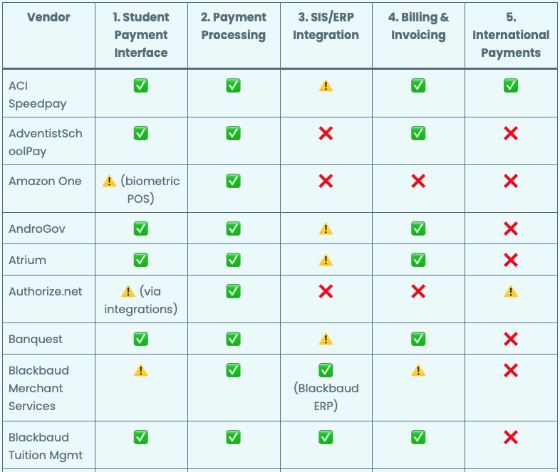 | Vendor | 1. Student Payment Interface | 2. Payment Processing | 3. SIS/ERP Integration | 4. Billing & Invoicing | 5. International Payments |
|---|---|---|---|---|---|
| ACI Speedpay | ✅ | ✅ | ⚠️ | ✅ | ✅ |
| AdventistSchoolPay | ✅ | ✅ | ❌ | ✅ | ❌ |
| Amazon One | ⚠️ (biometric POS) | ✅ | ❌ | ❌ | ❌ |
| AndroGov | ✅ | ✅ | ⚠️ | ✅ | ❌ |
| Atrium | ✅ | ✅ | ⚠️ | ✅ | ❌ |
| Authorize.net | ⚠️ (via integrations) | ✅ | ❌ | ❌ | ⚠️ |
| Banquest | ✅ | ✅ | ⚠️ | ✅ | ❌ |
| Blackbaud Merchant Services | ⚠️ | ✅ | ✅ (Blackbaud ERP) | ⚠️ | ❌ |
| Blackbaud Tuition Mgmt | ✅ | ✅ | ✅ | ✅ | ❌ |